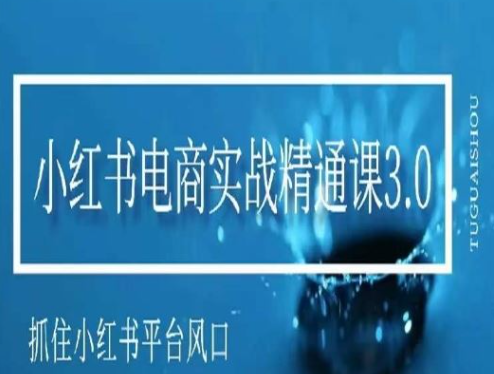 小红书电商实战精通课3.0

TUGUAISHOU

抓住小红书平台风口